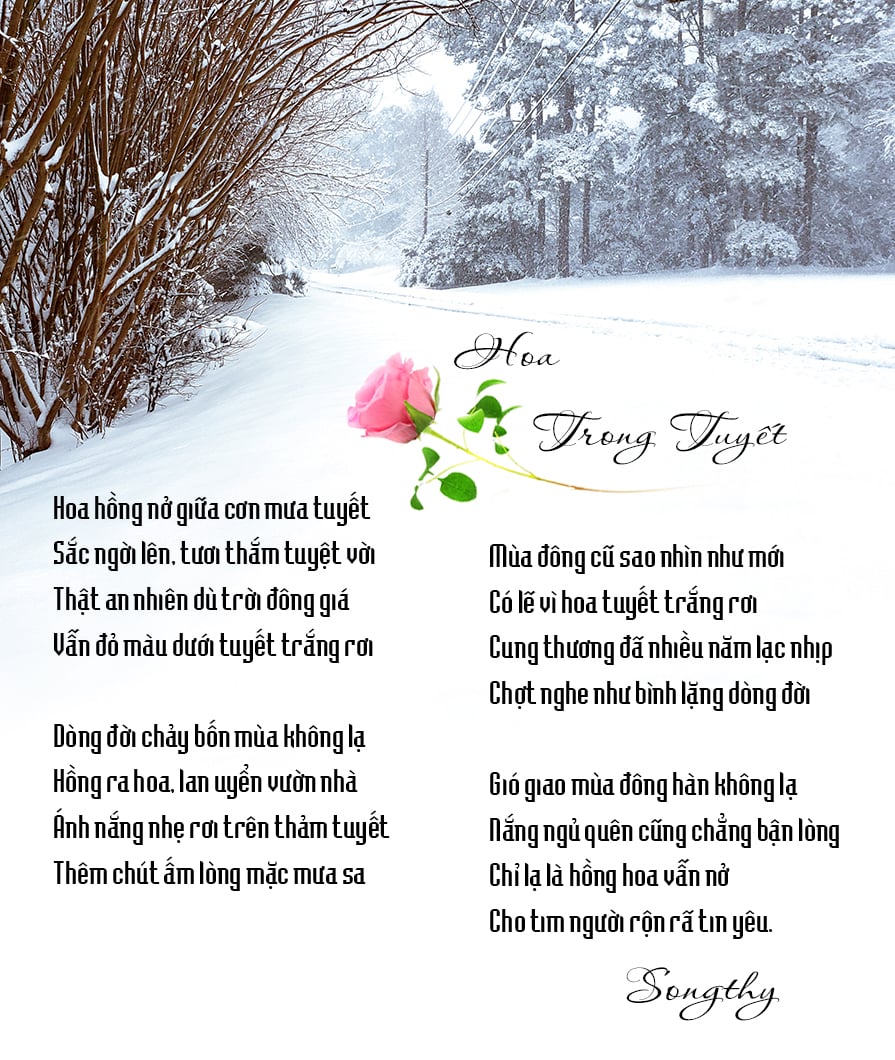 Hoa
Trong Tuyết

Hoa hồng nở giữa cơn mưa tuyết
Sắc ngời lên, tươi thắm tuyệt vời
Thật an nhiên dù trời đông giá
Vẫn đỏ màu dưới tuyết trắng rơi

Dòng đời chảy bốn mùa không lạ
Hồng ra hoa, lan uyển vườn nhà
Ánh nắng nhẹ rơi trên thảm tuyết
Thêm chút ấm lòng mặc mưa sa

Mùa đông cũ sao nhìn như mới
Có lẽ vì hoa tuyết trắng rơi
Cung thương đã nhiều năm lạc nhịp
Chợt nghe như bình lặng dòng đời

Gió giao mùa đông hàn không lạ
Nắng ngủ quên cũng chẳng bận lòng
Chỉ lạ là hồng hoa vẫn nở
Cho tim người rộn rã tin yêu.

Songthy